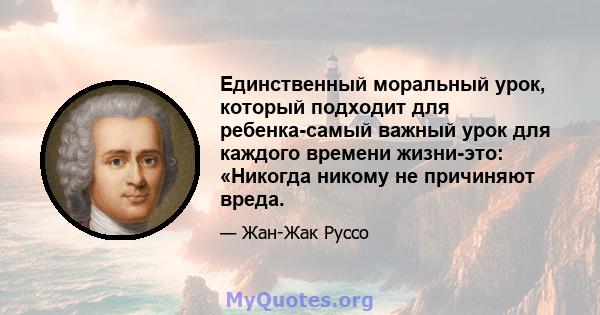 Единственный моральный урок, который подходит для ребенка-самый важный урок для каждого времени жизни-это: «Никогда никому не причиняют вреда.

— Жан-Жак Руссо

MyQuotes.org